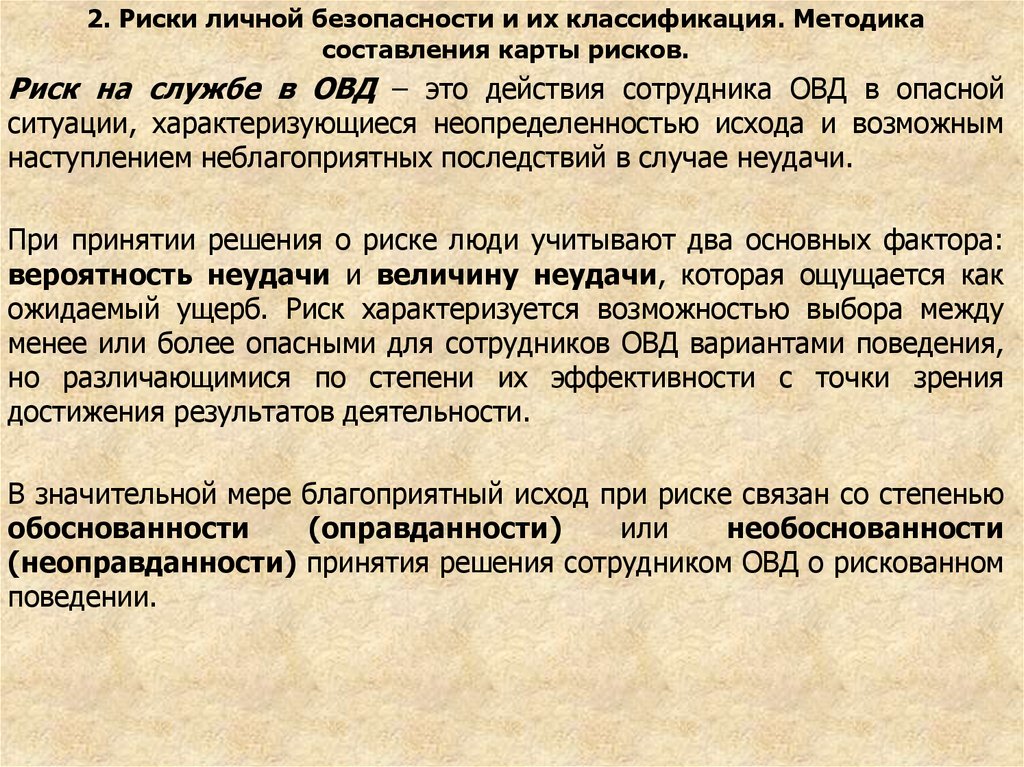 2. Риски личной безопасности и их классификация. Методика составления карты рисков.

Риск на службе в ОВД – это действия сотрудника ОВД в опасной ситуации, характеризующиеся неопределенностью исхода и возможным наступлением неблагоприятных последствий в случае неудачи.

При принятии решения о риске люди учитывают два основных фактора: вероятность неудачи и величину неудачи, которая ощущается как ожидаемый ущерб. Риск характеризуется возможностью выбора между менее или более опасными для сотрудников ОВД вариантами поведения, но различающимися по степени их эффективности с точки зрения достижения результатов деятельности.

В значительной мере благоприятный исход при риске связан со степенью обоснованности (оправданности) или необоснованности (неоправданности) принятия решения сотрудником ОВД о рискованном поведении.